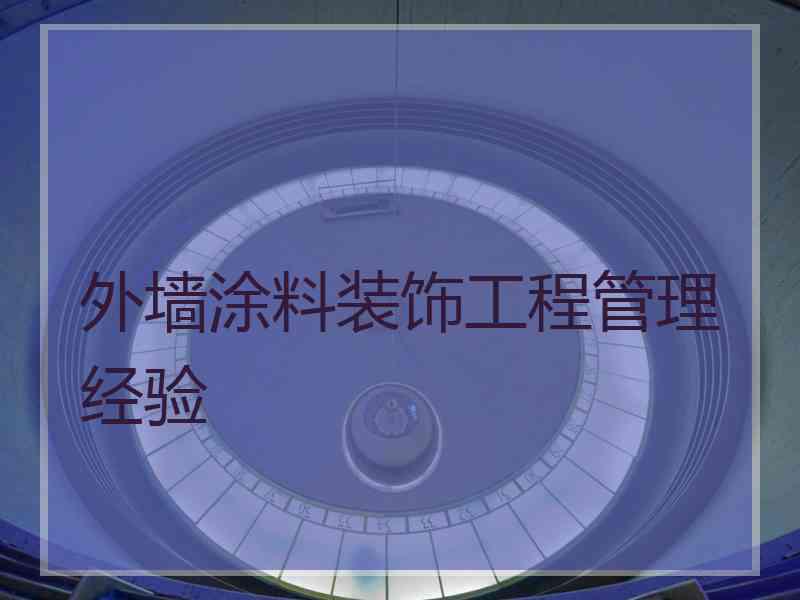 外墙涂料装饰工程管理经验